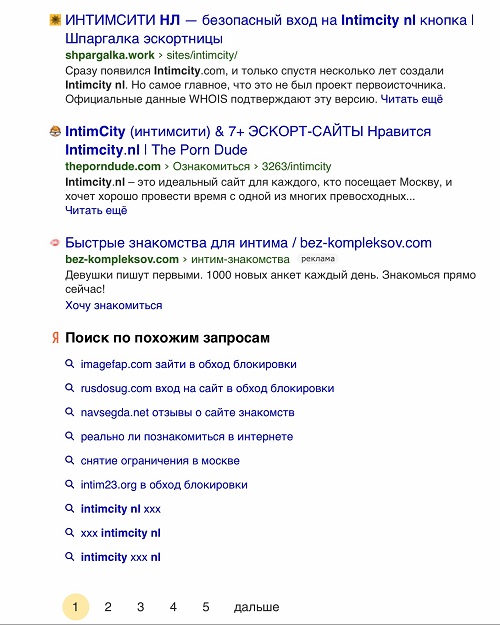 ИНТИМСИТИ НЛ — безопасный вход на Intimcity nl кнопка | Шпаргалка эскортницы
shpargalka.work › sites/intimcity/
Сразу появился Intimcity.com, и только спустя несколько лет создали Intimcity nl. Но самое главное, что это не был проект первоисточника. Официальные данные WHOIS подтверждают эту версию. Читать ещё

IntimCity (интимсити) & 7+ ЭСКОРТ-САЙТЫ Нравится Intimcity.nl | The Porn Dude
theporndude.com › Ознакомиться › 3263/intimcity
Intimcity.nl – это идеальный сайт для каждого, кто посещает Москву, и хочет хорошо провести время с одной из многих превосходных...
Читать ещё

Быстрые знакомства для интима / bez-kompleksov.com
bez-kompleksov.com › интим-знакомства реклама
Девушки пишут первыми. 1000 новых анкет каждый день. Знакомься прямо сейчас!
Хочу знакомиться

Я Поиск по похожим запросам
imagefap.com зайти в обход блокировки
rusdosug.com вход на сайт в обход блокировки
navsegda.net отзывы о сайте знакомств
реально ли познакомиться в интернете
снятие ограничения в москве
intim23.org в обход блокировки
intimcity nl xxx
xxx intimcity nl
intimcity xxx nl

1 2 3 4 5 дальше